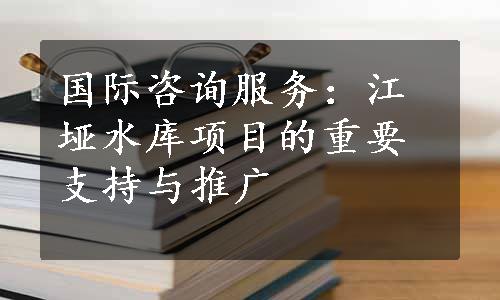 国际咨询服务：江垭水库项目的重要支持与推广